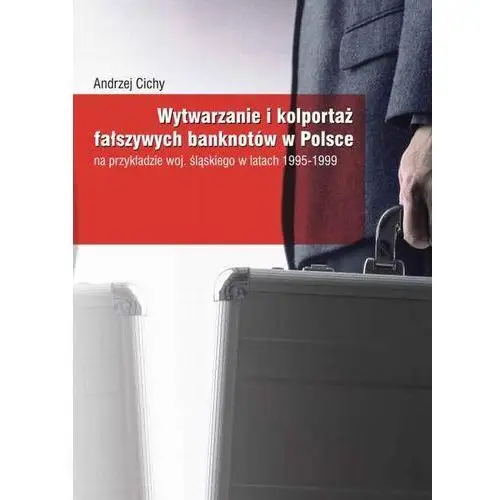 Andrzej Cichy

Wytwarzanie i kolportaż fałszywych banknotów w Polsce

na przykładzie woj. śląskiego w latach 1995-1999